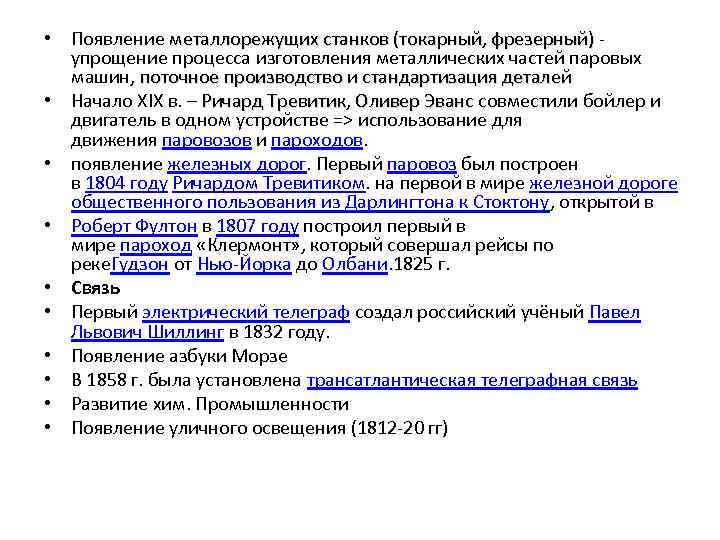 • Появление металлорежущих станков (токарный, фрезерный) - упрощение процесса изготовления металлических частей паровых машин, поточное производство и стандартизация деталей

• Начало XIX в. – Ричард Тревитик, Оливер Эванс совместили бойлер и двигатель в одном устройстве => использование для движения паровозов и пароходов.

• появление железных дорог. Первый паровоз был построен в 1804 году Ричардом Тревитиком. на первой в мире железной дороге общественного пользования из Дарлингтона к Стоктону, открытой в

• Роберт Фултон в 1807 году построил первый в мире пароход «Клермонт», который совершал рейсы по рекеГудзон от Нью-Йорка до Олбани.1825 г.

• Связь

• Первый электрический телеграф создал российский учёный Павел Львович Шиллинг в 1832 году.

• Появление азбуки Морзе

• В 1858 г. была установлена трансатлантическая телеграфная связь

• Развитие хим. Промышленности

• Появление уличного освещения (1812-20 гг)